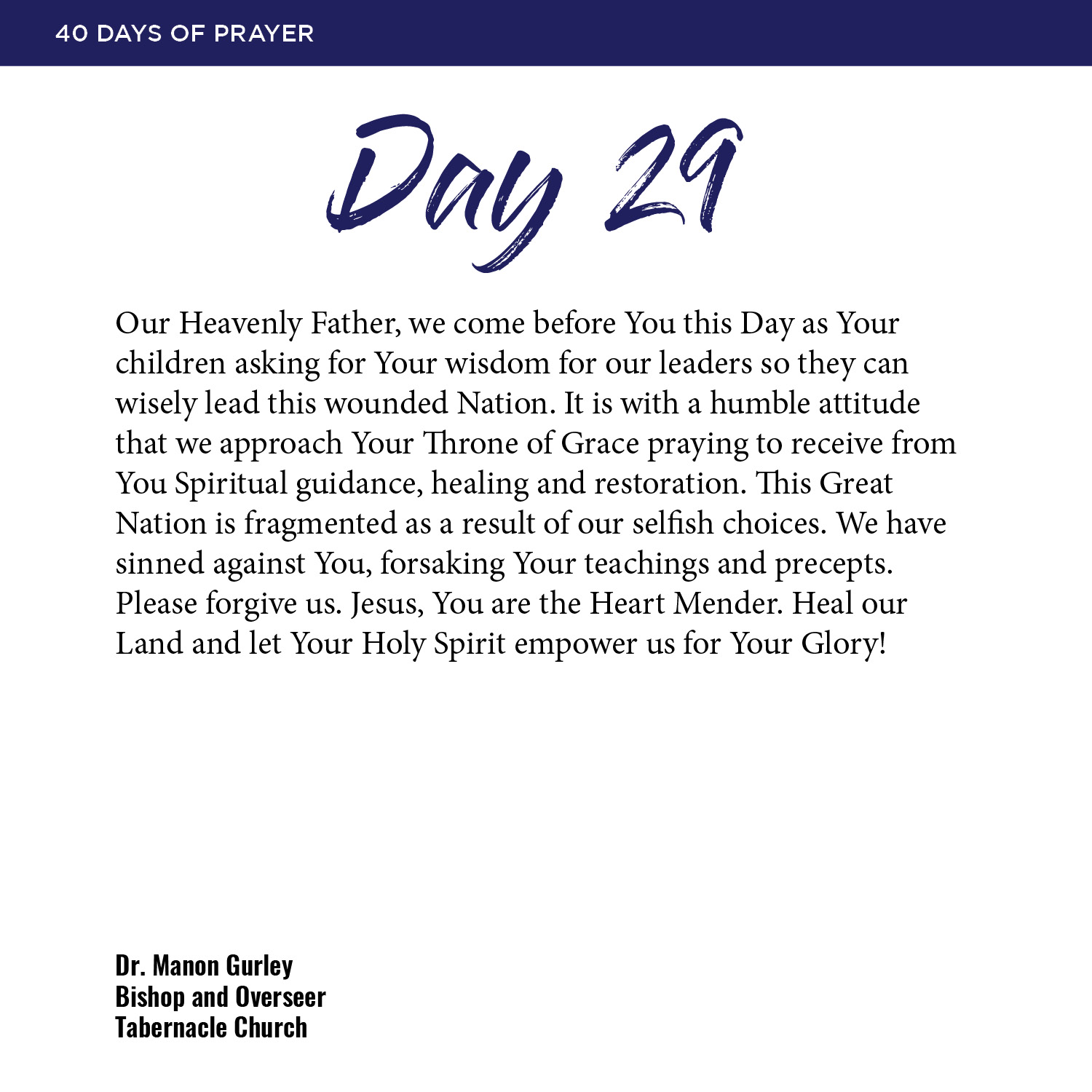 40 DAYS OF PRAYER

Day 29

Our Heavenly Father, we come before You this Day as Your children asking for Your wisdom for our leaders so they can wisely lead this wounded Nation. It is with a humble attitude that we approach Your Throne of Grace praying to receive from You Spiritual guidance, healing and restoration. This Great Nation is fragmented as a result of our selfish choices. We have sinned against You, forsaking Your teachings and precepts. Please forgive us. Jesus, You are the Heart Mender. Heal our Land and let Your Holy Spirit empower us for Your Glory!

Dr. Manon Gurley
Bishop and Overseer
Tabernacle Church